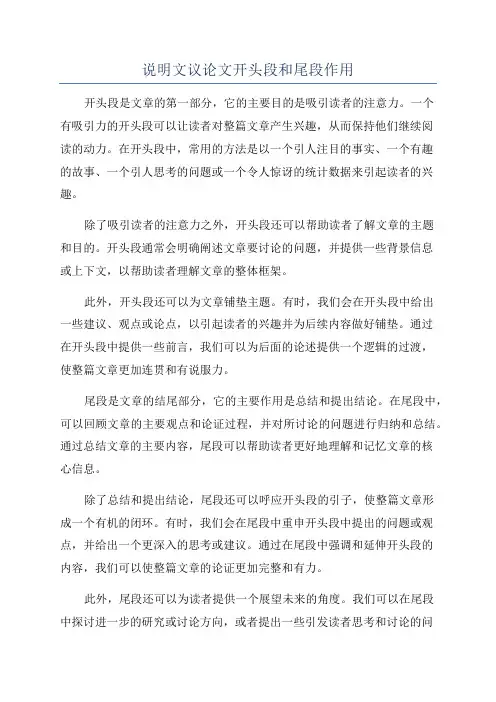 说明文议论文开头段和尾段作用

开头段是文章的第一部分，它的主要目的是吸引读者的注意力。一个有吸引力的开头段可以让读者对整篇文章产生兴趣，从而保持他们继续阅读的动力。在开头段中，常用的方法是以一个引人注目的事实、一个有趣的故事、一个引人思考的问题或一个令人惊讶的统计数据来引起读者的兴趣。

除了吸引读者的注意力之外，开头段还可以帮助读者了解文章的主题和目的。开头段通常会明确阐述文章要讨论的问题，并提供一些背景信息或上下文，以帮助读者理解文章的整体框架。

此外，开头段还可以为文章铺垫主题。有时，我们会在开头段中给出一些建议、观点或论点，以引起读者的兴趣并为后续内容做好铺垫。通过在开头段中提供一些前言，我们可以为后面的论述提供一个逻辑的过渡，使整篇文章更加连贯和有说服力。

尾段是文章的结尾部分，它的主要作用是总结和提出结论。在尾段中，可以回顾文章的主要观点和论证过程，并对所讨论的问题进行归纳和总结。通过总结文章的主要内容，尾段可以帮助读者更好地理解和记忆文章的核心信息。

除了总结和提出结论，尾段还可以呼应开头段的引子，使整篇文章形成一个有机的闭环。有时，我们会在尾段中重申开头段中提出的问题或观点，并给出一个更深入的思考或建议。通过在尾段中强调和延伸开头段的内容，我们可以使整篇文章的论证更加完整和有力。

此外，尾段还可以为读者提供一个展望未来的角度。我们可以在尾段中探讨进一步的研究或讨论方向，或者提出一些引发读者思考和讨论的问